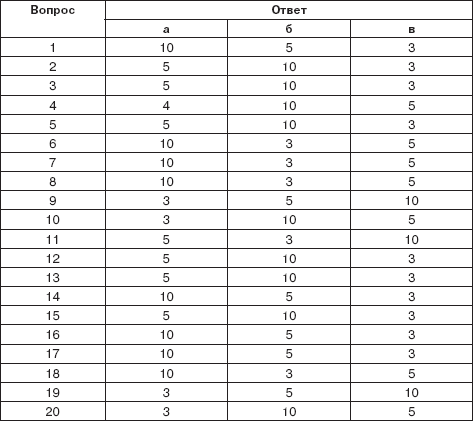 | Вопрос | Ответ | | |
|---|---|---|---|
| | а | б | в |
| 1 | 10 | 5 | 3 |
| 2 | 5 | 10 | 3 |
| 3 | 5 | 10 | 3 |
| 4 | 4 | 10 | 5 |
| 5 | 5 | 10 | 3 |
| 6 | 10 | 3 | 5 |
| 7 | 10 | 3 | 5 |
| 8 | 10 | 3 | 5 |
| 9 | 3 | 5 | 10 |
| 10 | 3 | 10 | 5 |
| 11 | 5 | 3 | 10 |
| 12 | 5 | 10 | 3 |
| 13 | 5 | 10 | 3 |
| 14 | 10 | 5 | 3 |
| 15 | 5 | 10 | 3 |
| 16 | 10 | 5 | 3 |
| 17 | 10 | 5 | 3 |
| 18 | 10 | 3 | 5 |
| 19 | 3 | 5 | 10 |
| 20 | 3 | 10 | 5 |